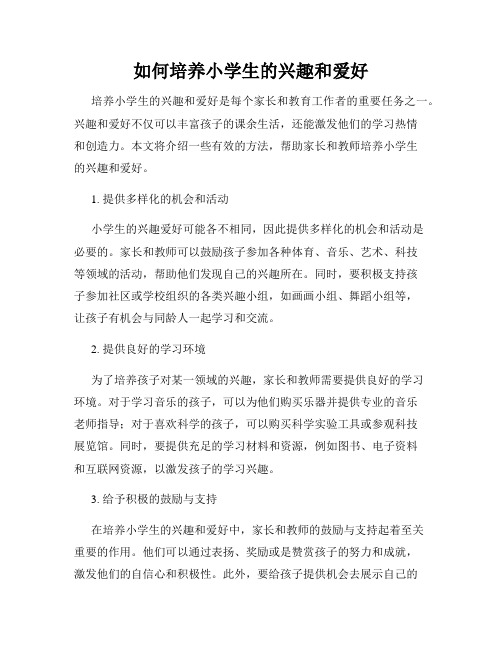 如何培养小学生的兴趣和爱好

培养小学生的兴趣和爱好是每个家长和教育工作者的重要任务之一。兴趣和爱好不仅可以丰富孩子的课余生活，还能激发他们的学习热情和创造力。本文将介绍一些有效的方法，帮助家长和教师培养小学生的兴趣和爱好。

1. 提供多样化的机会和活动

小学生的兴趣爱好可能各不相同，因此提供多样化的机会和活动是必要的。家长和教师可以鼓励孩子参加各种体育、音乐、艺术、科技等领域的活动，帮助他们发现自己的兴趣所在。同时，要积极支持孩子参加社区或学校组织的各类兴趣小组，如画画小组、舞蹈小组等，让孩子有机会与同龄人一起学习和交流。

2. 提供良好的学习环境

为了培养孩子对某一领域的兴趣，家长和教师需要提供良好的学习环境。对于学习音乐的孩子，可以为他们购买乐器并提供专业的音乐老师指导；对于喜欢科学的孩子，可以购买科学实验工具或参观科技展览馆。同时，要提供充足的学习材料和资源，例如图书、电子资料和互联网资源，以激发孩子的学习兴趣。

3. 给予积极的鼓励与支持

在培养小学生的兴趣和爱好中，家长和教师的鼓励与支持起着至关重要的作用。他们可以通过表扬、奖励或是赞赏孩子的努力和成就，激发他们的自信心和积极性。此外，要给孩子提供机会去展示自己的